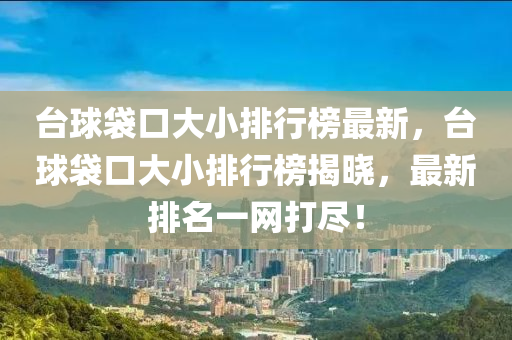 台球袋口大小排行榜最新，台球袋口大小排行榜揭晓，最新排名一网打尽！